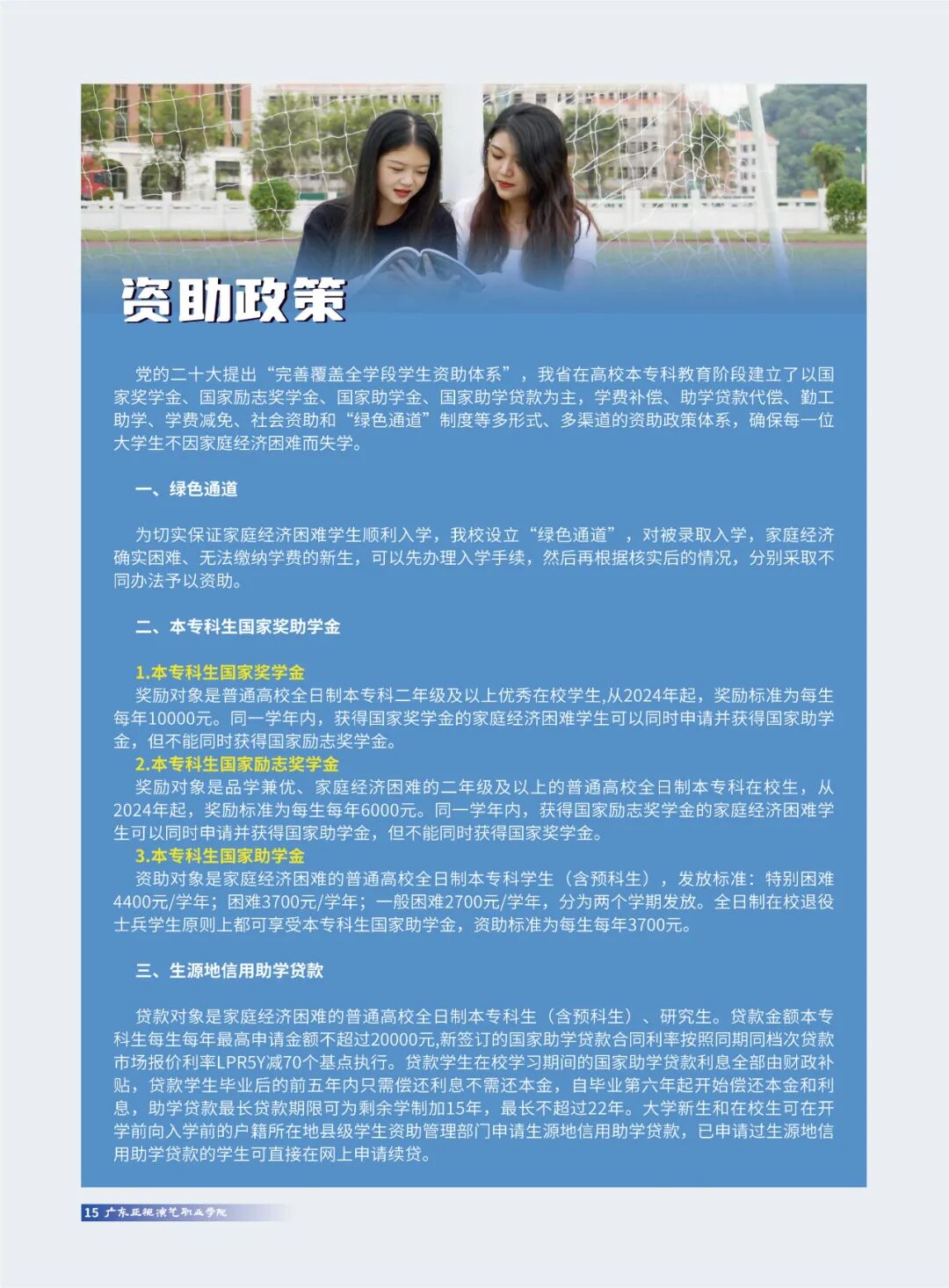 资助政策

党的二十大提出“完善覆盖全学段学生资助体系”，我省在高校本专科教育阶段建立了以国家奖学金、国家励志奖学金、国家助学金、国家助学贷款为主，学费补偿、助学贷款代偿、勤工助学、学费减免、社会资助和“绿色通道”制度等多形式、多渠道的资助政策体系，确保每一位大学生不因家庭经济困难而失学。

一、绿色通道

为切实保证家庭经济困难学生顺利入学，我校设立“绿色通道”，对被录取入学，家庭经济确实困难、无法缴纳学费的新生，可以先办理入学手续，然后再根据核实后的情况，分别采取不同办法予以资助。

二、本专科生国家奖助学金

1.本专科生国家奖学金
奖励对象是普通高校全日制本专科二年级及以上优秀在校学生,从2024年起，奖励标准为每生每年10000元。同一学年内，获得国家奖学金的家庭经济困难学生可以同时申请并获得国家助学金，但不能同时获得国家励志奖学金。
2.本专科生国家励志奖学金
奖励对象是品学兼优、家庭经济困难的二年级及以上的普通高校全日制本专科在校生，从2024年起，奖励标准为每生每年6000元。同一学年内，获得国家励志奖学金的家庭经济困难学生可以同时申请并获得国家助学金，但不能同时获得国家奖学金。
3.本专科生国家助学金
资助对象是家庭经济困难的普通高校全日制本专科学生（含预科生），发放标准：特别困难4400元/学年；困难3700元/学年；一般困难2700元/学年，分为两个学期发放。全日制在校退役士兵学生原则上都可享受本专科生国家助学金，资助标准为每生每年3700元。

三、生源地信用助学贷款

贷款对象是家庭经济困难的普通高校全日制本专科生（含预科生）、研究生。贷款金额本专科生每生每年最高申请金额不超过20000元,新签订的国家助学贷款合同利率按照同期同档次贷款市场报价利率LPR5Y减70个基点执行。贷款学生在校学习期间的国家助学贷款利息全部由财政补贴，贷款学生毕业后的前五年内只需偿还利息不需还本金，自毕业第六年起开始偿还本金和利息，助学贷款最长贷款期限可为剩余学制加15年，最长不超过22年。大学新生和在校生可在开学前向入学前的户籍所在地县级学生资助管理部门申请生源地信用助学贷款，已申请过生源地信用助学贷款的学生可直接在网上申请续贷。

15 广东亚视演艺职业学院